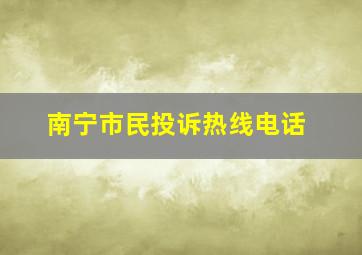 南宁市民投诉热线电话